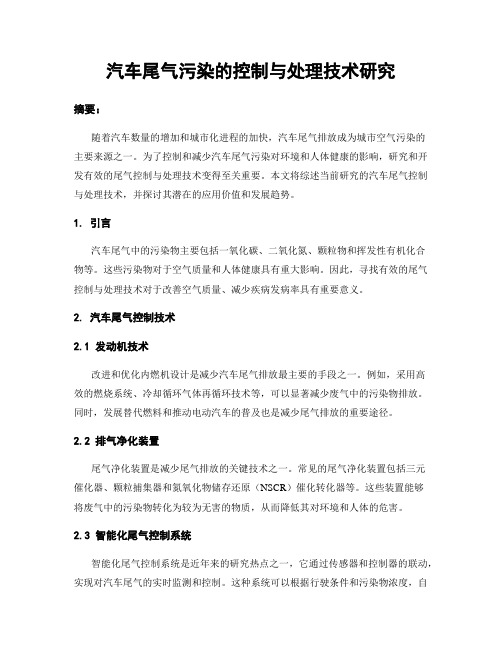 汽车尾气污染的控制与处理技术研究

摘要：

随着汽车数量的增加和城市化进程的加快，汽车尾气排放成为城市空气污染的主要来源之一。为了控制和减少汽车尾气污染对环境和人体健康的影响，研究和开发有效的尾气控制与处理技术变得至关重要。本文将综述当前研究的汽车尾气控制与处理技术，并探讨其潜在的应用价值和发展趋势。

1. 引言

汽车尾气中的污染物主要包括一氧化碳、二氧化氮、颗粒物和挥发性有机化合物等。这些污染物对于空气质量和人体健康具有重大影响。因此，寻找有效的尾气控制与处理技术对于改善空气质量、减少疾病发病率具有重要意义。

2. 汽车尾气控制技术

2.1 发动机技术

改进和优化内燃机设计是减少汽车尾气排放最主要的手段之一。例如，采用高效的燃烧系统、冷却循环气体再循环技术等，可以显著减少废气中的污染物排放。同时，发展替代燃料和推动电动汽车的普及也是减少尾气排放的重要途径。

2.2 排气净化装置

尾气净化装置是减少尾气排放的关键技术之一。常见的尾气净化装置包括三元催化器、颗粒捕集器和氮氧化物储存还原（NSCR）催化转化器等。这些装置能够将废气中的污染物转化为较为无害的物质，从而降低其对环境和人体的危害。

2.3 智能化尾气控制系统

智能化尾气控制系统是近年来的研究热点之一，它通过传感器和控制器的联动，实现对汽车尾气的实时监测和控制。这种系统可以根据行驶条件和污染物浓度，自